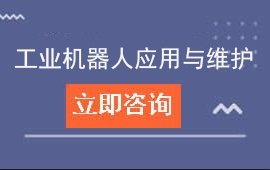 工业机器人应用与维护

立即咨询